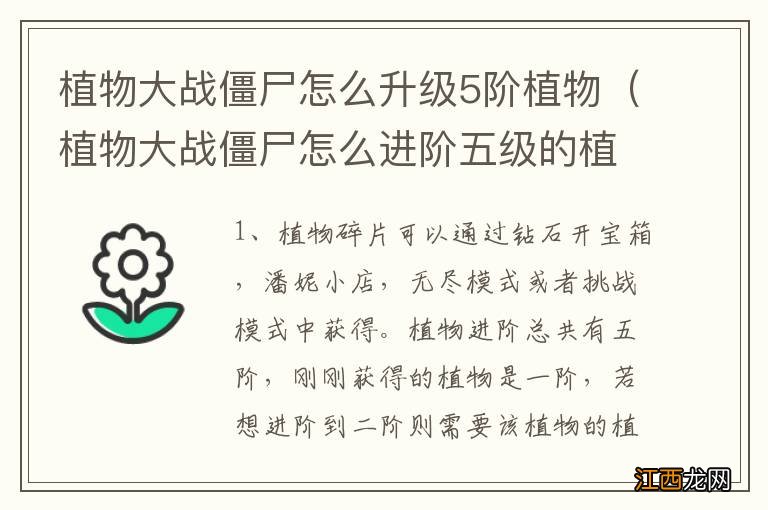 植物大战僵尸怎么升级5阶植物（植物大战僵尸怎么进阶五级的植

1、植物碎片可以通过钻石开宝箱，潘妮小店，无尽模式或者挑战模式中获得。植物进阶总共有五阶，刚刚获得的植物是一阶，若想进阶到二阶则需要该植物的植

江西龙网